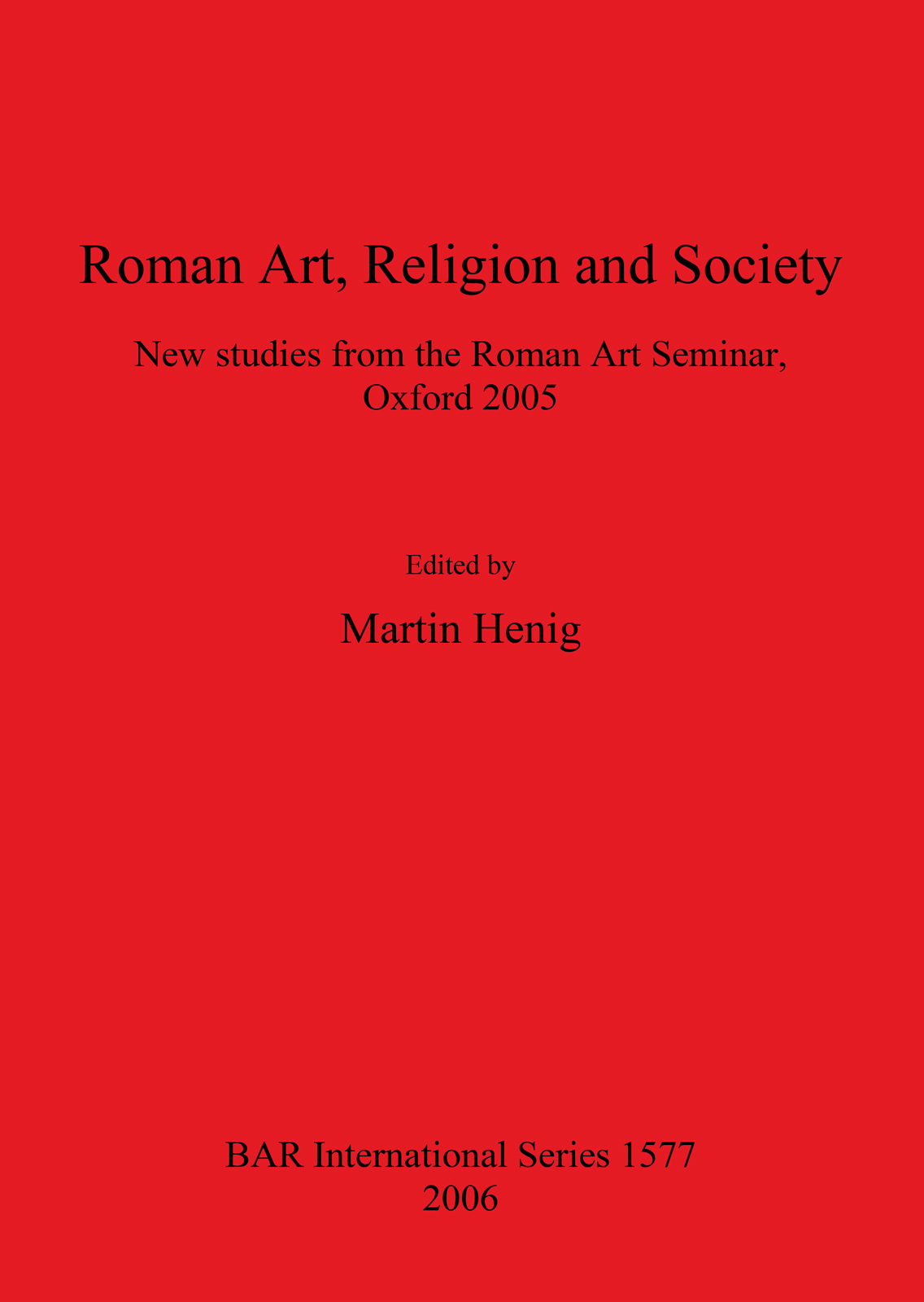 Roman Art, Religion and Society

New studies from the Roman Art Seminar, Oxford 2005

Edited by

Martin Henig

BAR International Series 1577
2006